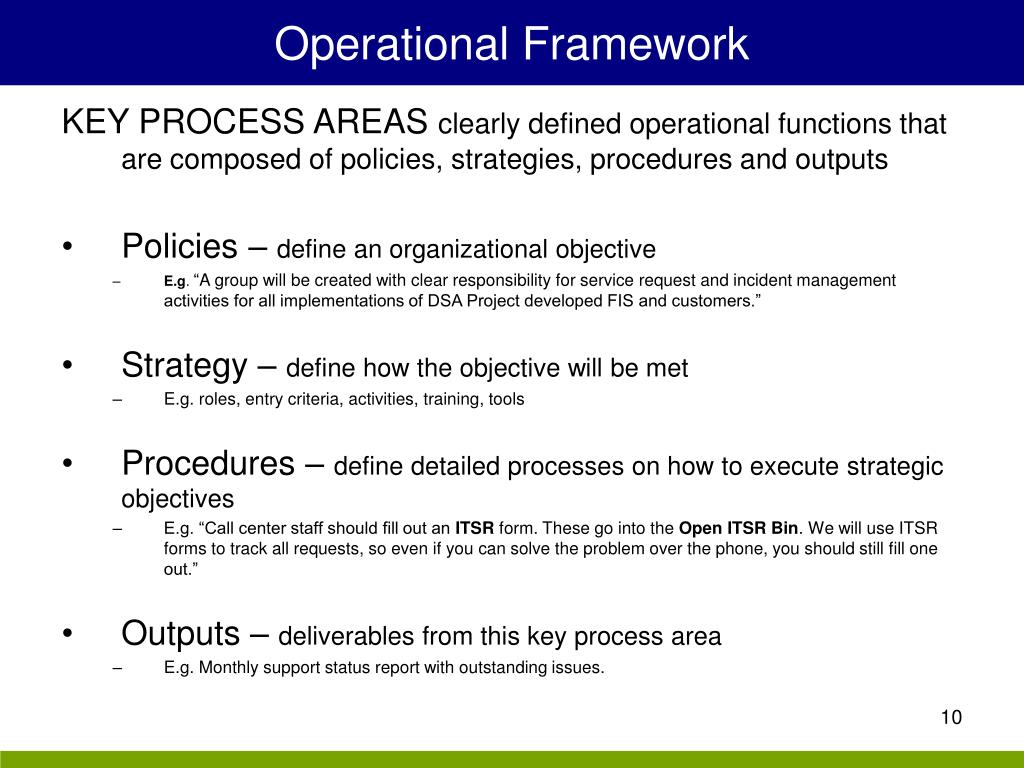 Operational Framework

KEY PROCESS AREAS clearly defined operational functions that are composed of policies, strategies, procedures and outputs

• Policies – define an organizational objective
– E.g. “A group will be created with clear responsibility for service request and incident management activities for all implementations of DSA Project developed FIS and customers.”

• Strategy – define how the objective will be met
– E.g. roles, entry criteria, activities, training, tools

• Procedures – define detailed processes on how to execute strategic objectives
– E.g. “Call center staff should fill out an ITSR form. These go into the Open ITSR Bin. We will use ITSR forms to track all requests, so even if you can solve the problem over the phone, you should still fill one out.”

• Outputs – deliverables from this key process area
– E.g. Monthly support status report with outstanding issues.

10